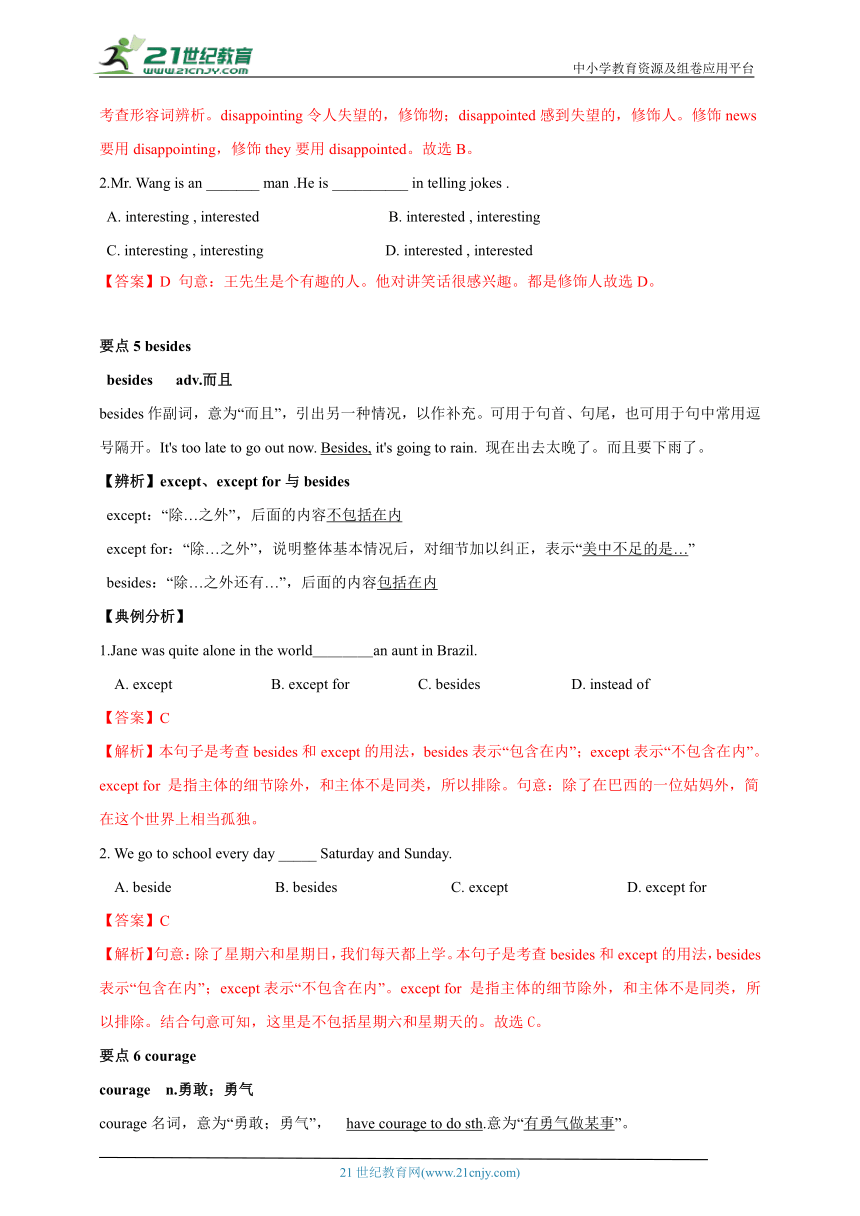 21世纪教育
www.21cnjy.com
中小学教育资源及组卷应用平台

考查形容词辨析。disappointing 令人失望的，修饰物；disappointed 感到失望的，修饰人。修饰 news 要用 disappointing，修饰 they 要用 disappointed。故选 B。

2.Mr. Wang is an _______ man .He is __________ in telling jokes .

A. interesting , interested B. interested , interesting

C. interesting , interesting D. interested , interested

【答案】D 句意：王先生是个有趣的人。他对讲笑话很感兴趣。都是修饰人故选 D。

要点 5 besides

besides adv.而且

besides 作副词，意为“而且”，引出另一种情况，以作补充。可用于句首、句尾，也可用于句中常用逗号隔开。It's too late to go out now. Besides, it's going to rain. 现在出去太晚了。而且要下雨了。

【辨析】except、except for 与 besides

except：“除…之外”，后面的内容不包括在内

except for：“除…之外”，说明整体基本情况后，对细节加以纠正，表示“美中不足的是…”

besides：“除…之外还有…”，后面的内容包括在内

【典例分析】

1.Jane was quite alone in the world________an aunt in Brazil.

A. except B. except for C. besides D. instead of

【答案】C

【解析】本句子是考查 besides 和 except 的用法，besides 表示“包含在内”；except 表示“不包含在内”。except for 是指主体的细节除外，和主体不是同类，所以排除。句意：除了在巴西的一位姑妈外，简在这个世界上相当孤独。

2. We go to school every day _____ Saturday and Sunday.

A. beside B. besides C. except D. except for

【答案】C

【解析】句意：除了星期六和星期日，我们每天都上学。本句子是考查 besides 和 except 的用法，besides 表示“包含在内”；except 表示“不包含在内”。except for 是指主体的细节除外，和主体不是同类，所以排除。结合句意可知，这里是不包括星期六和星期天的。故选 C。

要点 6 courage

courage n.勇敢；勇气

courage 名词，意为“勇敢；勇气”， have courage to do sth.意为“有勇气做某事”。

21 世纪教育网(www.21cnjy.com)